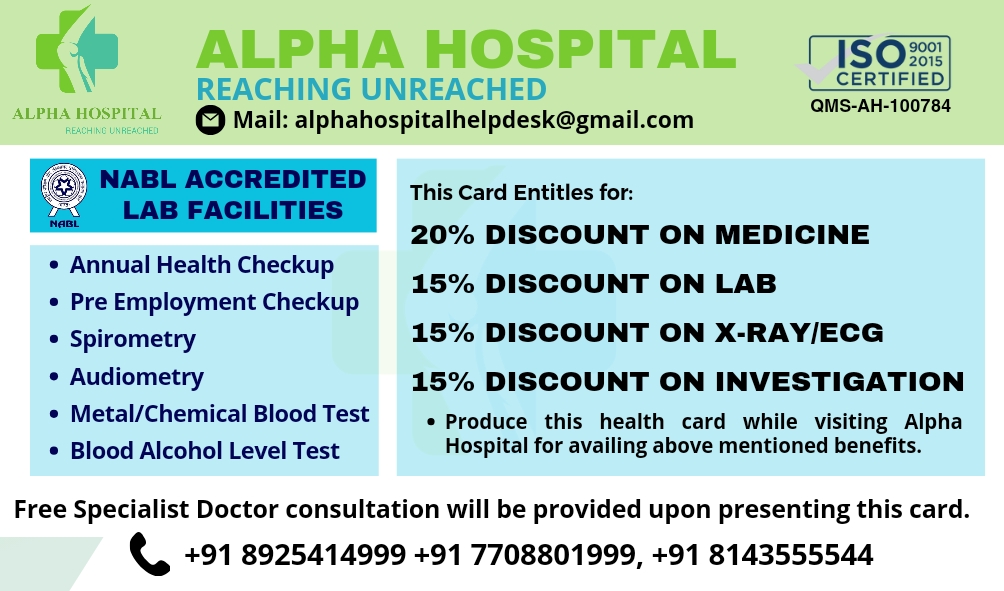 ALPHA HOSPITAL
REACHING UNREACHED

ALPHA HOSPITAL
REACHING UNREACHED

Mail: alphahospitalhelpdesk@gmail.com

ISO 9001 2015 CERTIFIED
QMS-AH-100784

NABL

NABL ACCREDITED LAB FACILITIES

• Annual Health Checkup
• Pre Employment Checkup
• Spirometry
• Audiometry
• Metal/Chemical Blood Test
• Blood Alcohol Level Test

This Card Entitles for:

20% DISCOUNT ON MEDICINE

15% DISCOUNT ON LAB

15% DISCOUNT ON X-RAY/ECG

15% DISCOUNT ON INVESTIGATION

• Produce this health card while visiting Alpha Hospital for availing above mentioned benefits.

Free Specialist Doctor consultation will be provided upon presenting this card.

+91 8925414999 +91 7708801999, +91 8143555544